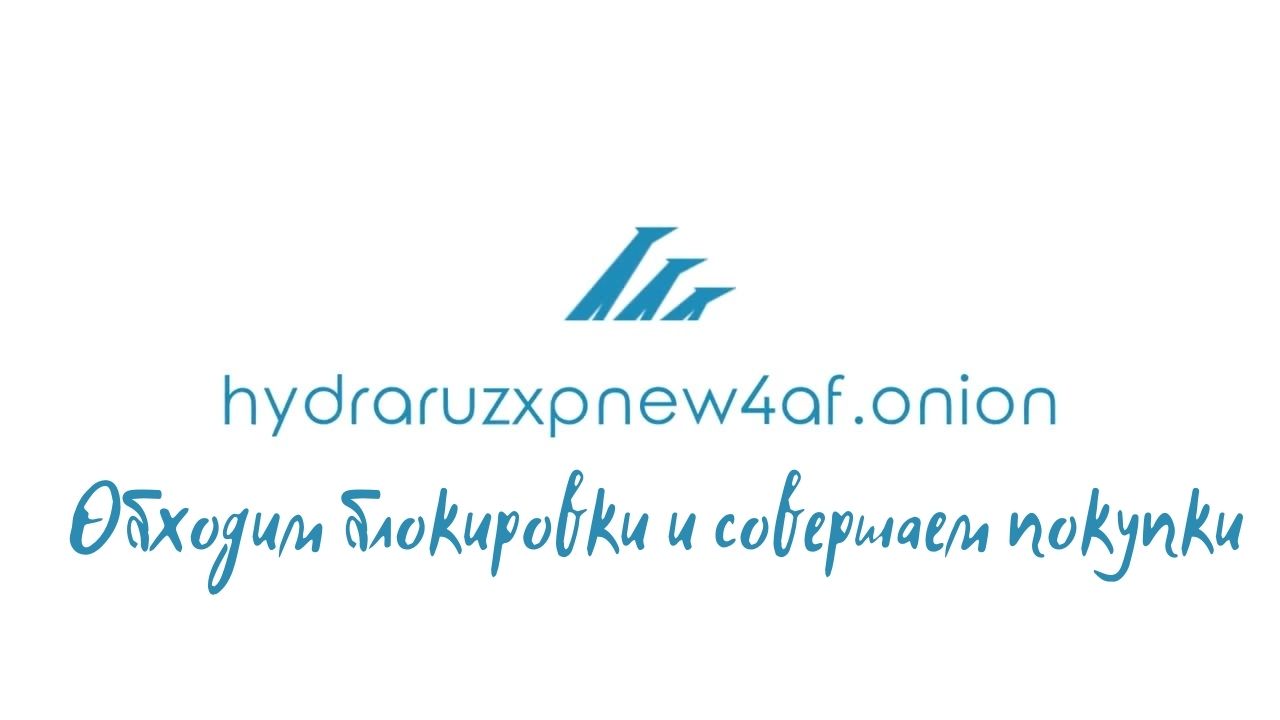 hydraruzxpnew4af.onion

Обходим блокировки и совершаем покупки